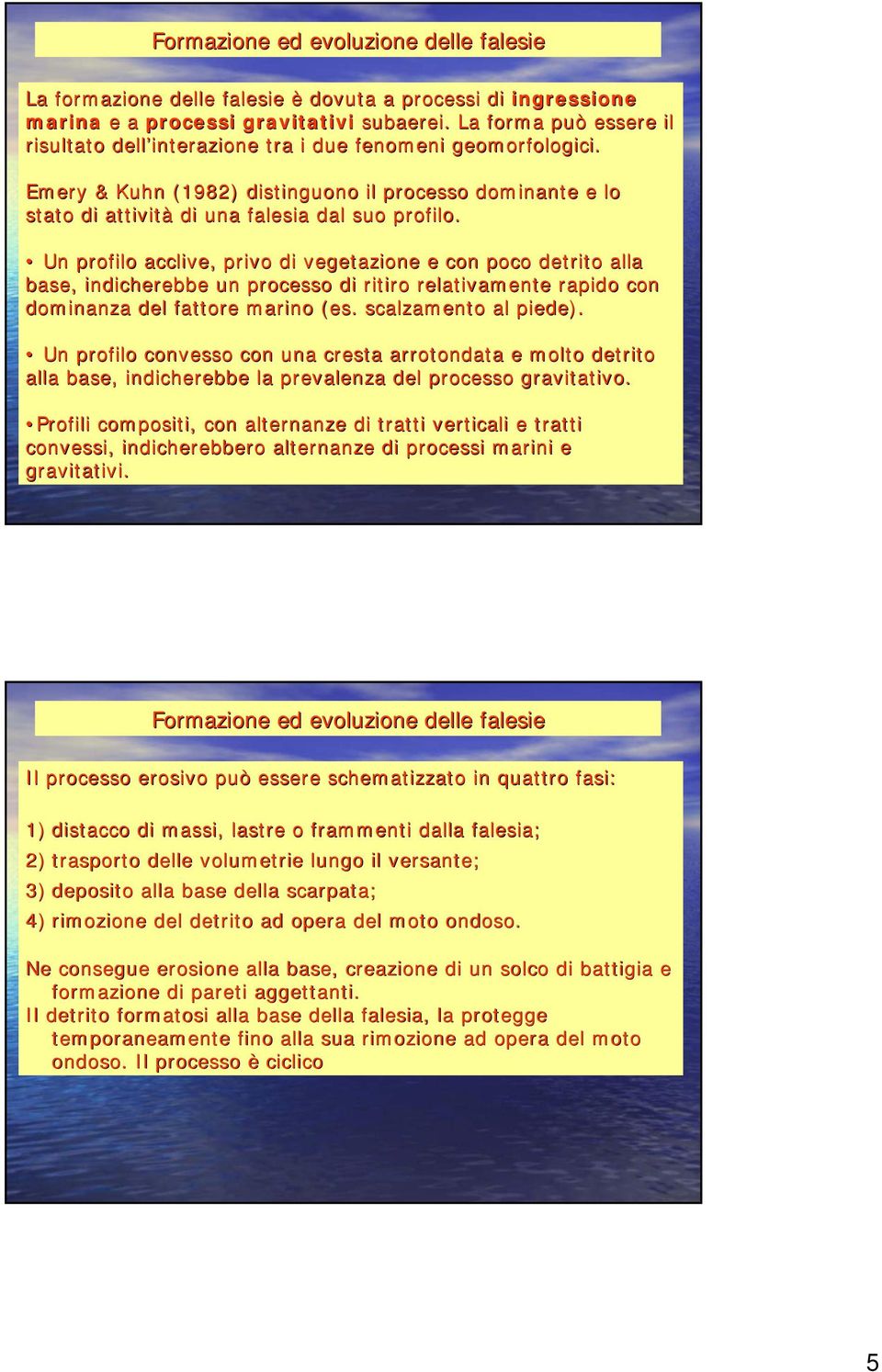 Formazione ed evoluzione delle falesie

La formazione delle falesie è dovuta a processi di ingressione marina e a processi gravitativi subaerei. La forma può essere il risultato dell'interazione tra i due fenomeni geomorfologici.

Emery & Kuhn (1982) distinguono il processo dominante e lo stato di attività di una falesia dal suo profilo.

• Un profilo acclive, privo di vegetazione e con poco detrito alla base, indicherebbe un processo di ritiro relativamente rapido con dominanza del fattore marino (es. scalzamento al piede).

• Un profilo convesso con una cresta arrotondata e molto detrito alla base, indicherebbe la prevalenza del processo gravitativo.

•Profili compositi, con alternanze di tratti verticali e tratti convessi, indicherebbero alternanze di processi marini e gravitativi.

Formazione ed evoluzione delle falesie

Il processo erosivo può essere schematizzato in quattro fasi:

1) distacco di massi, lastre o frammenti dalla falesia;

2) trasporto delle volumetrie lungo il versante;

3) deposito alla base della scarpata;

4) rimozione del detrito ad opera del moto ondoso.

Ne consegue erosione alla base, creazione di un solco di battigia e formazione di pareti aggettanti.
Il detrito formatosi alla base della falesia, la protegge temporaneamente fino alla sua rimozione ad opera del moto ondoso. Il processo è ciclico

5